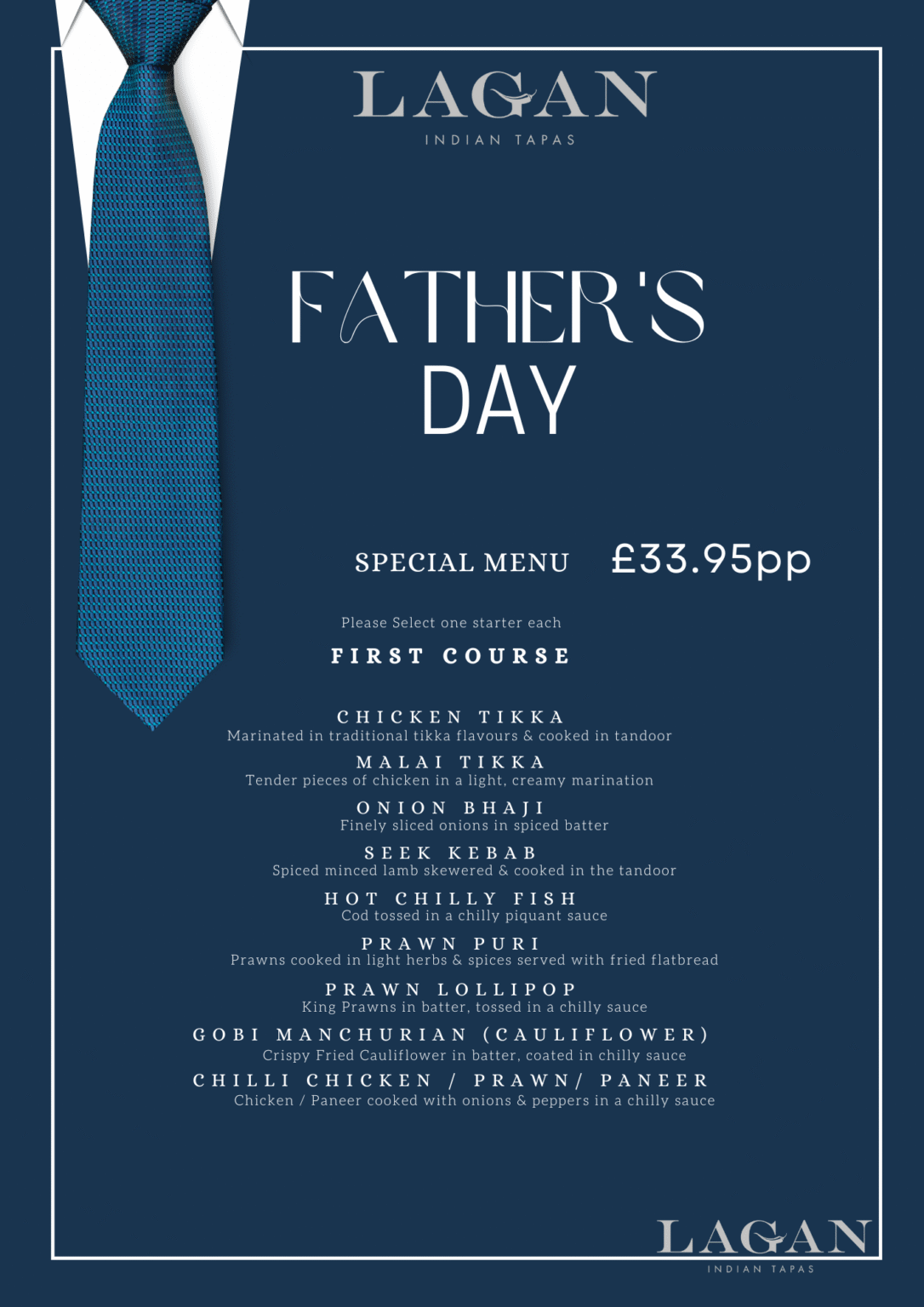 LAGAN
INDIAN TAPAS

FATHER'S DAY

SPECIAL MENU £33.95pp

Please Select one starter each

FIRST COURSE

CHICKEN TIKKA
Marinated in traditional tikka flavours & cooked in tandoor

MALAI TIKKA
Tender pieces of chicken in a light, creamy marination

ONION BHAJI
Finely sliced onions in spiced batter

SEEK KEBAB
Spiced minced lamb skewered & cooked in the tandoor

HOT CHILLY FISH
Cod tossed in a chilly piquant sauce

PRAWN PURI
Prawns cooked in light herbs & spices served with fried flatbread

PRAWN LOLLIPOP
King Prawns in batter, tossed in a chilly sauce

GOBI MANCHURIAN (CAULIFLOWER)
Crispy Fried Cauliflower in batter, coated in chilly sauce

CHILLI CHICKEN / PRAWN/ PANEER
Chicken / Paneer cooked with onions & peppers in a chilly sauce

LAGAN
INDIAN TAPAS